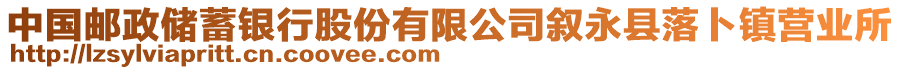 中国邮政储蓄银行股份有限公司叙永县落卜镇营业所
http://lzsylviapritt.cn.coovee.com